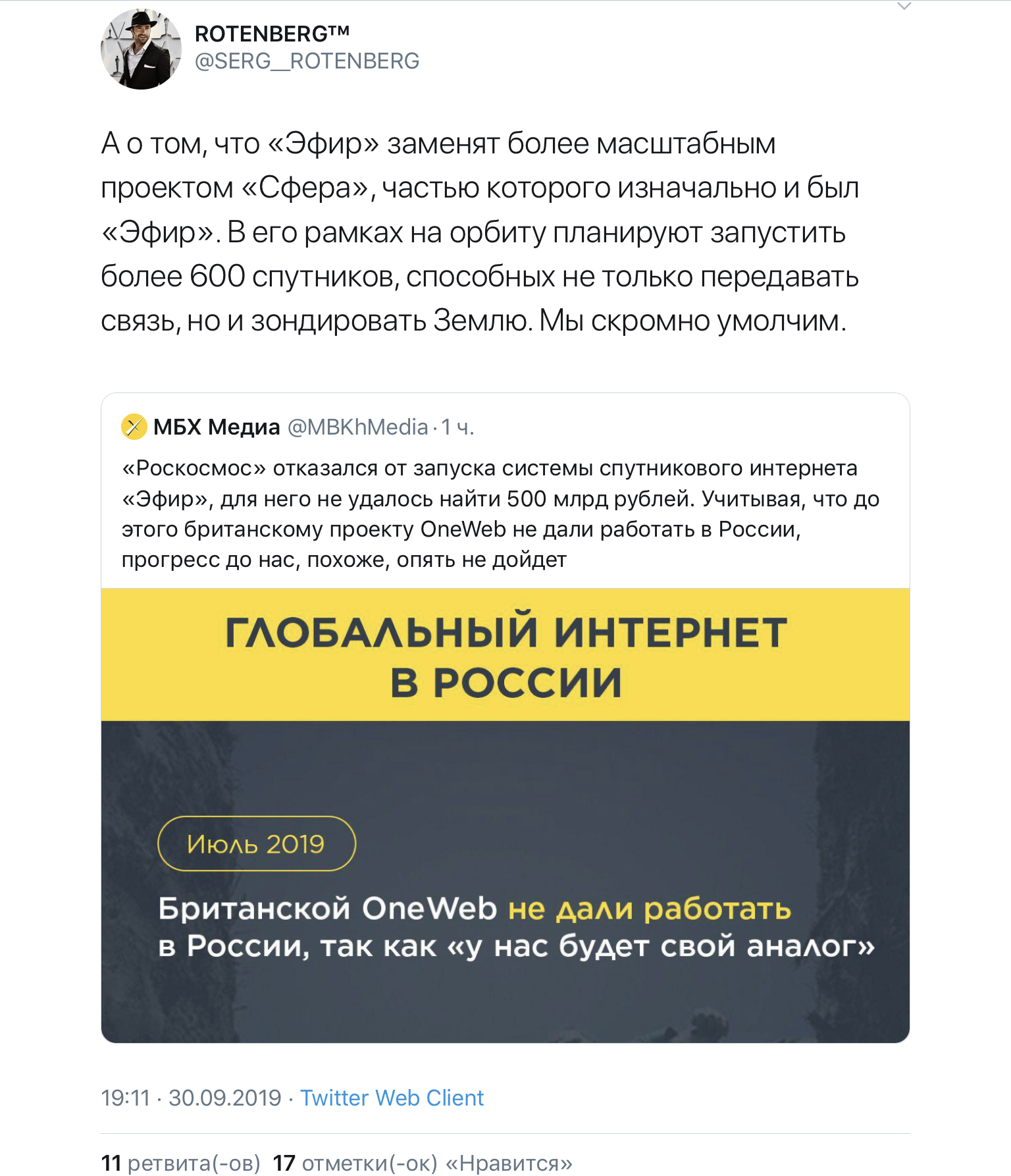 ROTENBERG™
@SERG__ROTENBERG

А о том, что «Эфир» заменят более масштабным проектом «Сфера», частью которого изначально и был «Эфир». В его рамках на орбиту планируют запустить более 600 спутников, способных не только передавать связь, но и зондировать Землю. Мы скромно умолчим.

МБХ Медиа @MBKhMedia · 1 ч.
«Роскосмос» отказался от запуска системы спутникового интернета «Эфир», для него не удалось найти 500 млрд рублей. Учитывая, что до этого британскому проекту OneWeb не дали работать в России, прогресс до нас, похоже, опять не дойдет

ГЛОБАЛЬНЫЙ ИНТЕРНЕТ В РОССИИ

Июль 2019

Британской OneWeb не дали работать в России, так как «у нас будет свой аналог»

19:11 · 30.09.2019 · Twitter Web Client

11 ретвита(-ов) 17 отметки(-ок) «Нравится»